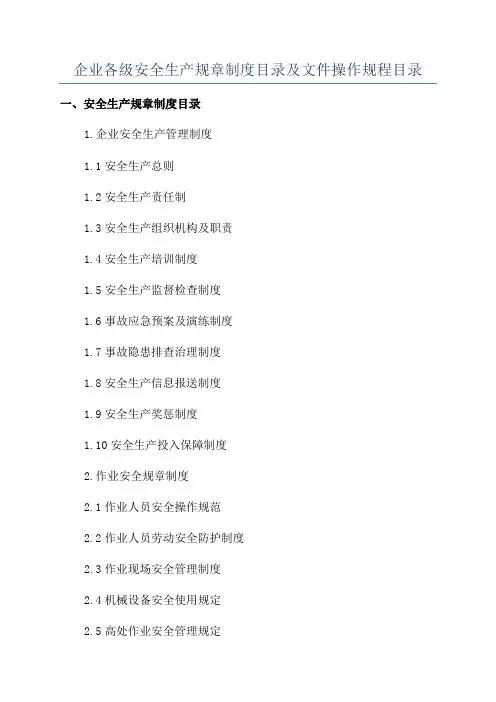 企业各级安全生产规章制度目录及文件操作规程目录

一、安全生产规章制度目录

1.企业安全生产管理制度

1.1安全生产总则

1.2安全生产责任制

1.3安全生产组织机构及职责

1.4安全生产培训制度

1.5安全生产监督检查制度

1.6事故应急预案及演练制度

1.7事故隐患排查治理制度

1.8安全生产信息报送制度

1.9安全生产奖惩制度

1.10安全生产投入保障制度

2.作业安全规章制度

2.1作业人员安全操作规范

2.2作业人员劳动安全防护制度

2.3作业现场安全管理制度

2.4机械设备安全使用规定

2.5高处作业安全管理规定